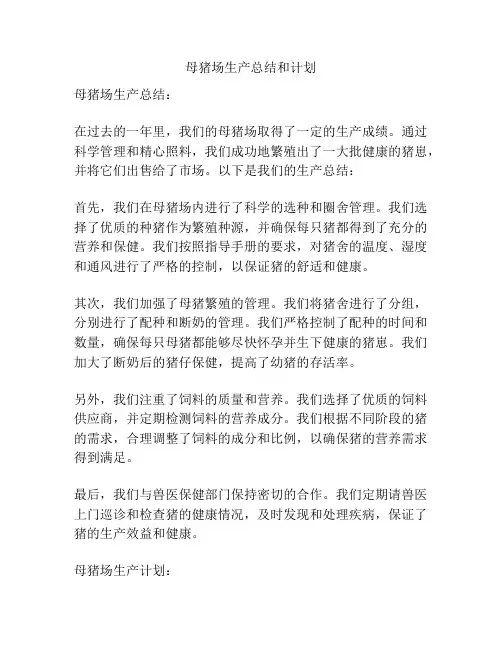 母猪场生产总结和计划

母猪场生产总结：

在过去的一年里，我们的母猪场取得了一定的生产成绩。通过科学管理和精心照料，我们成功地繁殖出了一大批健康的猪崽，并将它们出售给了市场。以下是我们的生产总结：

首先，我们在母猪场内进行了科学的选种和圈舍管理。我们选择了优质的种猪作为繁殖种源，并确保每只猪都得到了充分的营养和保健。我们按照指导手册的要求，对猪舍的温度、湿度和通风进行了严格的控制，以保证猪的舒适和健康。

其次，我们加强了母猪繁殖的管理。我们将猪舍进行了分组，分别进行了配种和断奶的管理。我们严格控制了配种的时间和数量，确保每只母猪都能够尽快怀孕并生下健康的猪崽。我们加大了断奶后的猪仔保健，提高了幼猪的存活率。

另外，我们注重了饲料的质量和营养。我们选择了优质的饲料供应商，并定期检测饲料的营养成分。我们根据不同阶段的猪的需求，合理调整了饲料的成分和比例，以确保猪的营养需求得到满足。

最后，我们与兽医保健部门保持密切的合作。我们定期请兽医上门巡诊和检查猪的健康情况，及时发现和处理疾病，保证了猪的生产效益和健康。

母猪场生产计划：